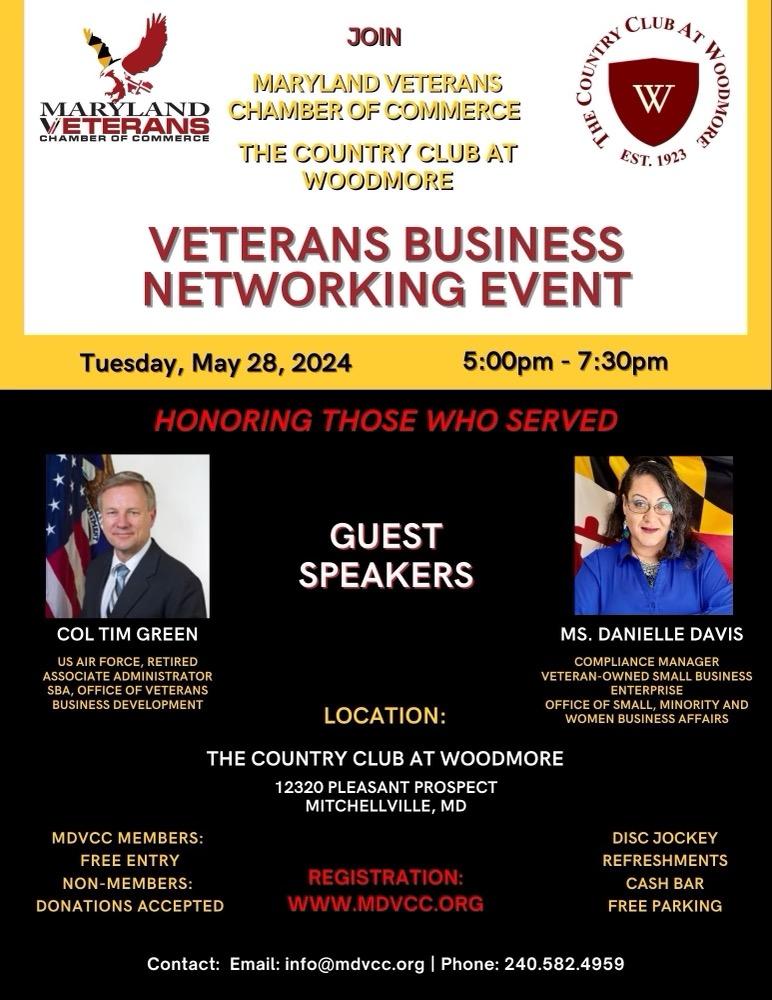 MARYLAND VETERANS CHAMBER OF COMMERCE

JOIN

MARYLAND VETERANS CHAMBER OF COMMERCE

THE COUNTRY CLUB AT WOODMORE

THE COUNTRY CLUB AT WOODMORE
W
EST. 1923

VETERANS BUSINESS NETWORKING EVENT

Tuesday, May 28, 2024

5:00pm - 7:30pm

HONORING THOSE WHO SERVED

GUEST SPEAKERS

COL TIM GREEN

US AIR FORCE, RETIRED
ASSOCIATE ADMINISTRATOR
SBA, OFFICE OF VETERANS BUSINESS DEVELOPMENT

MS. DANIELLE DAVIS

COMPLIANCE MANAGER
VETERAN-OWNED SMALL BUSINESS ENTERPRISE
OFFICE OF SMALL, MINORITY AND WOMEN BUSINESS AFFAIRS

LOCATION:

THE COUNTRY CLUB AT WOODMORE

12320 PLEASANT PROSPECT
MITCHELLVILLE, MD

MDVCC MEMBERS:
FREE ENTRY
NON-MEMBERS:
DONATIONS ACCEPTED

REGISTRATION:
WWW.MDVCC.ORG

DISC JOCKEY
REFRESHMENTS
CASH BAR
FREE PARKING

Contact: Email: info@mdvcc.org | Phone: 240.582.4959